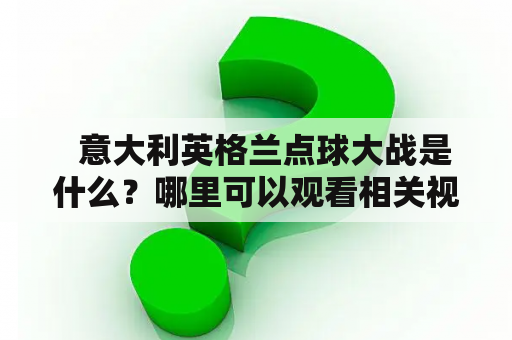 意大利英格兰点球大战是什么？哪里可以观看相关视